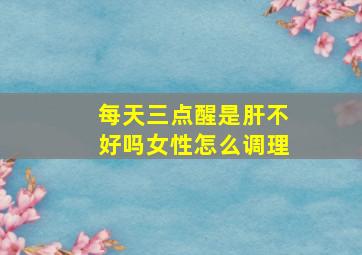 每天三点醒是肝不好吗女性怎么调理